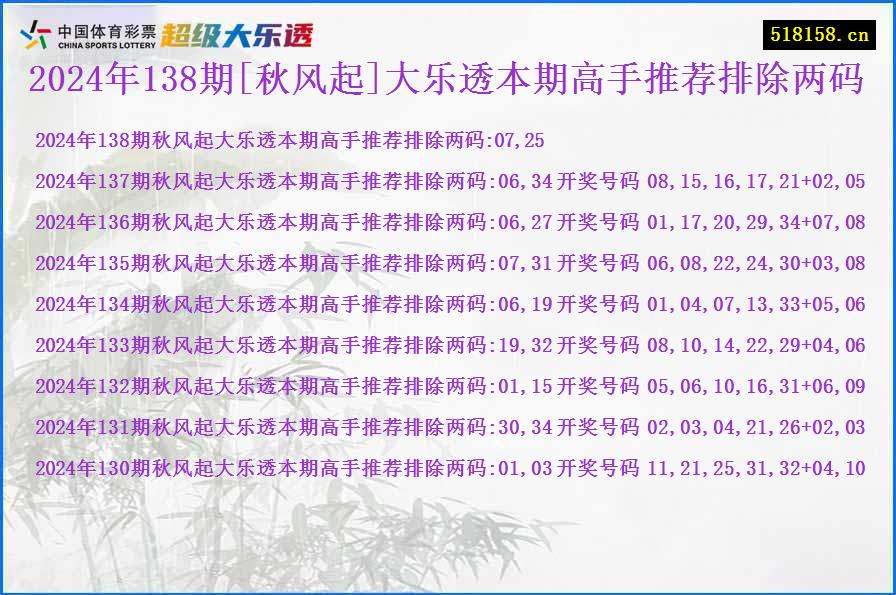 中国体育彩票 CHINA SPORTS LOTTERY 超级大乐透

518158.cn

2024年138期[秋风起]大乐透本期高手推荐排除两码

2024年138期秋风起大乐透本期高手推荐排除两码:07,25

2024年137期秋风起大乐透本期高手推荐排除两码:06,34 开奖号码 08,15,16,17,21+02,05

2024年136期秋风起大乐透本期高手推荐排除两码:06,27 开奖号码 01,17,20,29,34+07,08

2024年135期秋风起大乐透本期高手推荐排除两码:07,31 开奖号码 06,08,22,24,30+03,08

2024年134期秋风起大乐透本期高手推荐排除两码:06,19 开奖号码 01,04,07,13,33+05,06

2024年133期秋风起大乐透本期高手推荐排除两码:19,32 开奖号码 08,10,14,22,29+04,06

2024年132期秋风起大乐透本期高手推荐排除两码:01,15 开奖号码 05,06,10,16,31+06,09

2024年131期秋风起大乐透本期高手推荐排除两码:30,34 开奖号码 02,03,04,21,26+02,03

2024年130期秋风起大乐透本期高手推荐排除两码:01,03 开奖号码 11,21,25,31,32+04,10